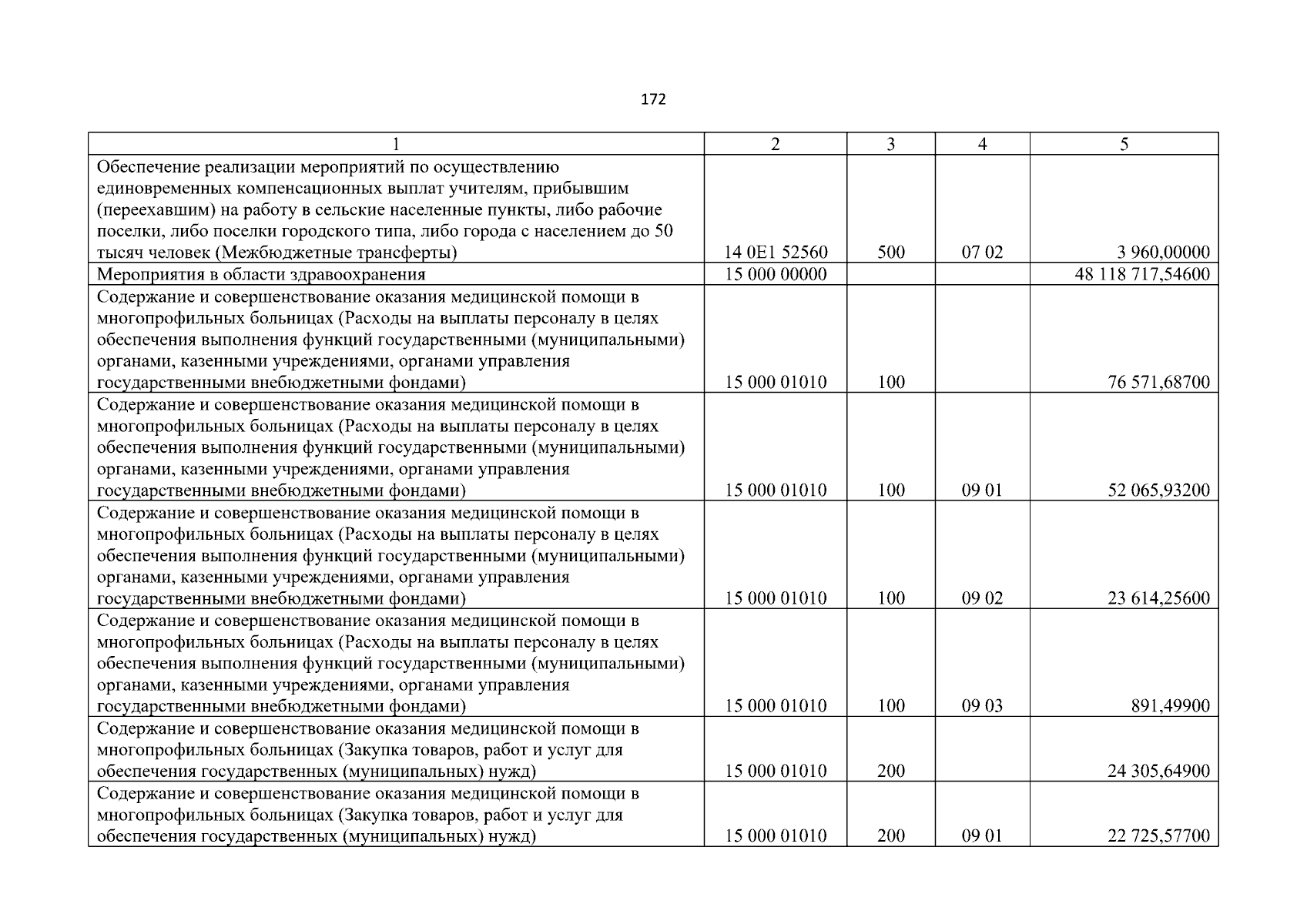 172

| 1 | 2 | 3 | 4 | 5 |
|---|---|---|---|---|
| Обеспечение реализации мероприятий по осуществлению единовременных компенсационных выплат учителям, прибывшим (переехавшим) на работу в сельские населенные пункты, либо рабочие поселки, либо поселки городского типа, либо города с населением до 50 тысяч человек (Межбюджетные трансферты) | 14 0E1 52560 | 500 | 07 02 | 3 960,00000 |
| Мероприятия в области здравоохранения | 15 000 00000 | | | 48 118 717,54600 |
| Содержание и совершенствование оказания медицинской помощи в многопрофильных больницах (Расходы на выплаты персоналу в целях обеспечения выполнения функций государственными (муниципальными) органами, казенными учреждениями, органами управления государственными внебюджетными фондами) | 15 000 01010 | 100 | | 76 571,68700 |
| Содержание и совершенствование оказания медицинской помощи в многопрофильных больницах (Расходы на выплаты персоналу в целях обеспечения выполнения функций государственными (муниципальными) органами, казенными учреждениями, органами управления государственными внебюджетными фондами) | 15 000 01010 | 100 | 09 01 | 52 065,93200 |
| Содержание и совершенствование оказания медицинской помощи в многопрофильных больницах (Расходы на выплаты персоналу в целях обеспечения выполнения функций государственными (муниципальными) органами, казенными учреждениями, органами управления государственными внебюджетными фондами) | 15 000 01010 | 100 | 09 02 | 23 614,25600 |
| Содержание и совершенствование оказания медицинской помощи в многопрофильных больницах (Расходы на выплаты персоналу в целях обеспечения выполнения функций государственными (муниципальными) органами, казенными учреждениями, органами управления государственными внебюджетными фондами) | 15 000 01010 | 100 | 09 03 | 891,49900 |
| Содержание и совершенствование оказания медицинской помощи в многопрофильных больницах (Закупка товаров, работ и услуг для обеспечения государственных (муниципальных) нужд) | 15 000 01010 | 200 | | 24 305,64900 |
| Содержание и совершенствование оказания медицинской помощи в многопрофильных больницах (Закупка товаров, работ и услуг для обеспечения государственных (муниципальных) нужд) | 15 000 01010 | 200 | 09 01 | 22 725,57700 |